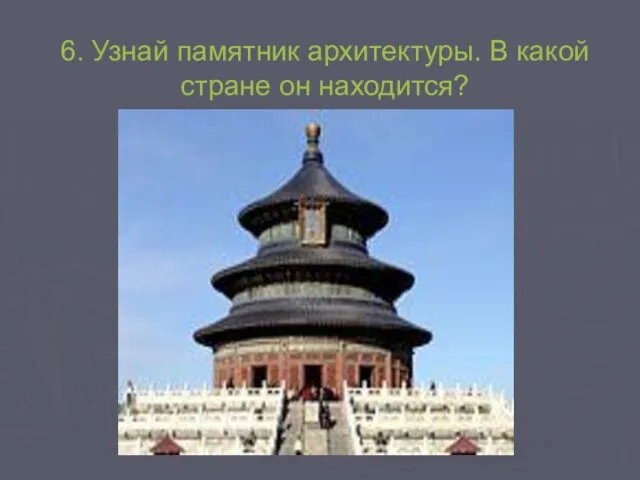 6. Узнай памятник архитектуры. В какой стране он находится?